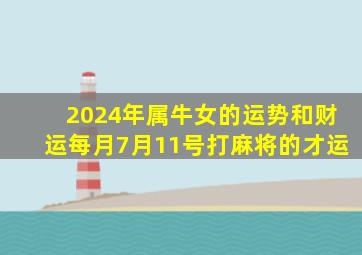 2024年属牛女的运势和财运每月7月11号打麻将的才运